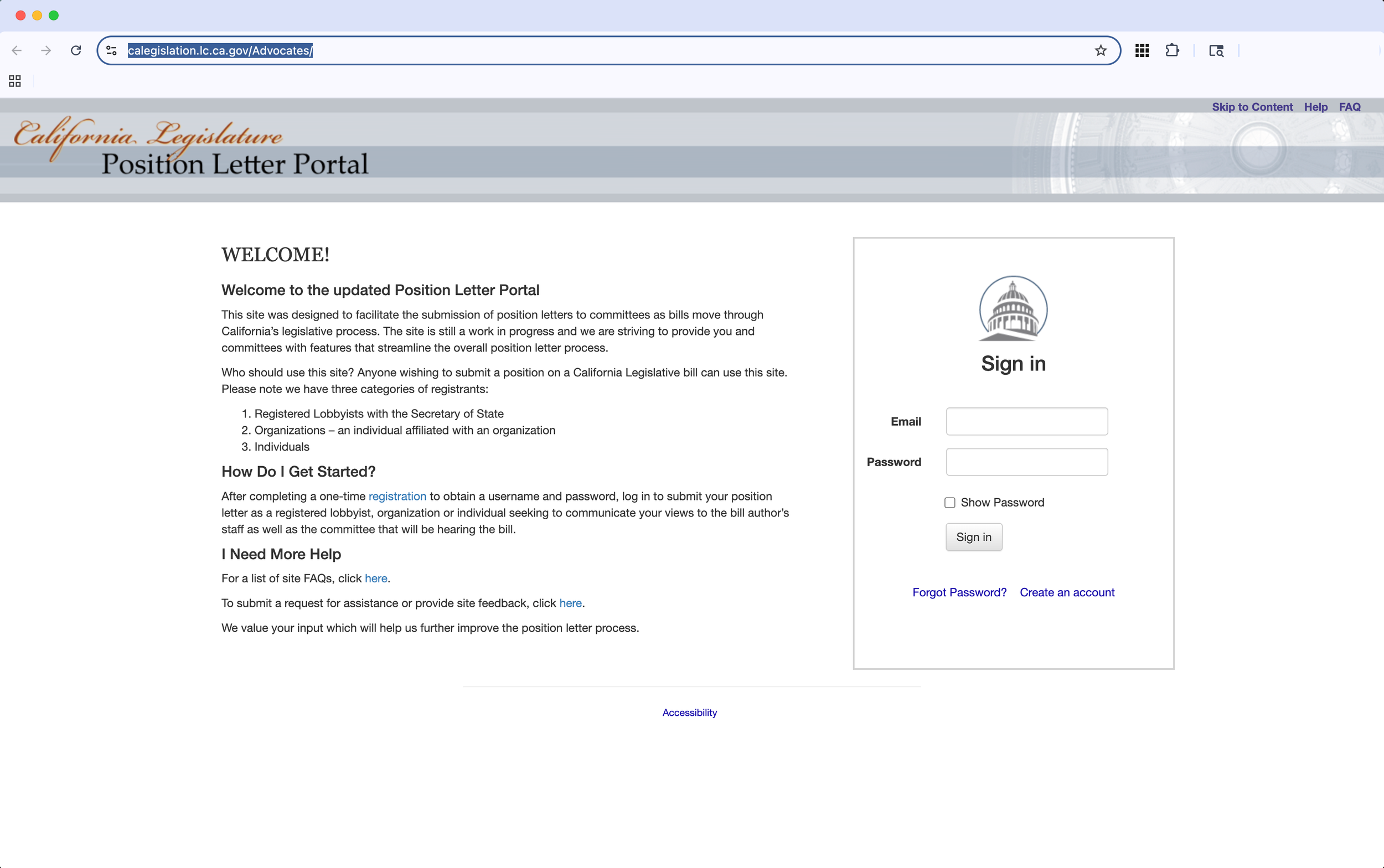 calegislation.lc.ca.gov/Advocates/

Skip to Content Help FAQ

California Legislature
Position Letter Portal

WELCOME!

Welcome to the updated Position Letter Portal

This site was designed to facilitate the submission of position letters to committees as bills move through California's legislative process. The site is still a work in progress and we are striving to provide you and committees with features that streamline the overall position letter process.

Who should use this site? Anyone wishing to submit a position on a California Legislative bill can use this site. Please note we have three categories of registrants:

1. Registered Lobbyists with the Secretary of State
2. Organizations – an individual affiliated with an organization
3. Individuals

How Do I Get Started?

After completing a one-time registration to obtain a username and password, log in to submit your position letter as a registered lobbyist, organization or individual seeking to communicate your views to the bill author's staff as well as the committee that will be hearing the bill.

I Need More Help

For a list of site FAQs, click here.

To submit a request for assistance or provide site feedback, click here.

We value your input which will help us further improve the position letter process.

Sign in

Email

Password

Show Password

Sign in

Forgot Password? Create an account

Accessibility